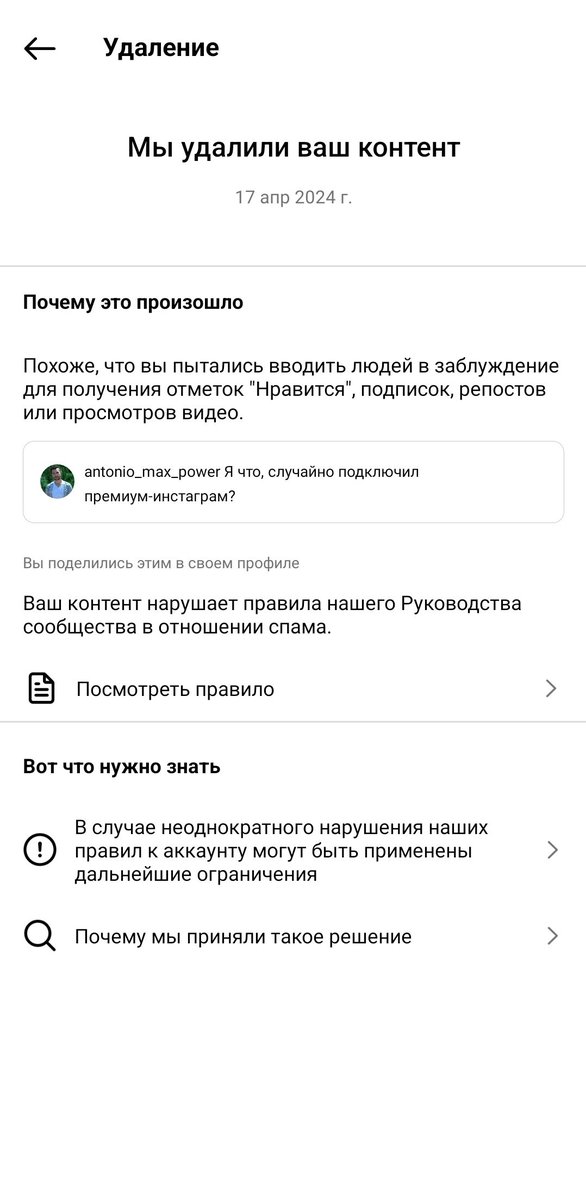 Удаление

Мы удалили ваш контент

17 апр 2024 г.

Почему это произошло

Похоже, что вы пытались вводить людей в заблуждение для получения отметок "Нравится", подписок, репостов или просмотров видео.

antonio_max_power Я что, случайно подключил премиум-инстаграм?

Вы поделились этим в своем профиле

Ваш контент нарушает правила нашего Руководства сообщества в отношении спама.

Посмотреть правило

Вот что нужно знать

В случае неоднократного нарушения наших правил к аккаунту могут быть применены дальнейшие ограничения

Почему мы приняли такое решение